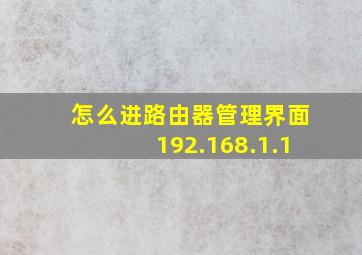 怎么进路由器管理界面
192.168.1.1